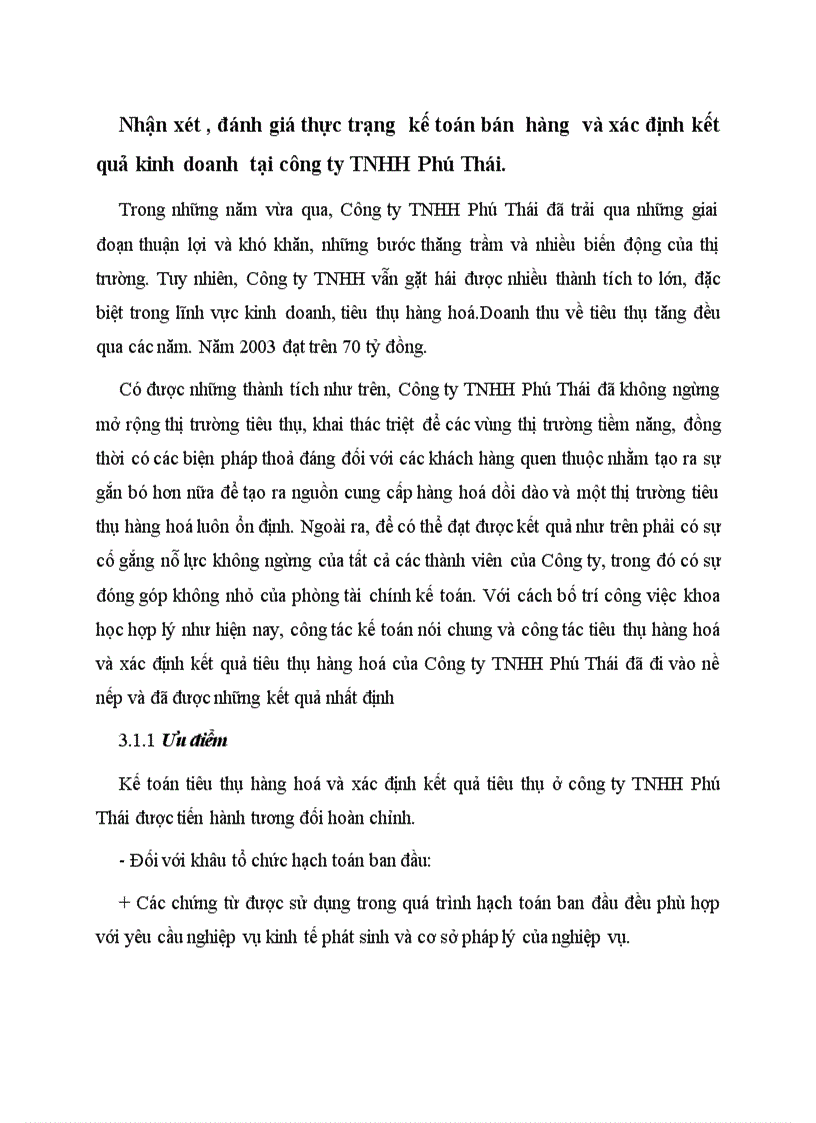 Nhận xét , đánh giá thực trạng kế toán bán hàng và xác định kết quả kinh doanh tại công ty TNHH Phú Thái.

Trong những năm vừa qua, Công ty TNHH Phú Thái đã trải qua những giai đoạn thuận lợi và khó khăn, những bước thăng trầm và nhiều biến động của thị trường. Tuy nhiên, Công ty TNHH vẫn gặt hái được nhiều thành tích to lớn, đặc biệt trong lĩnh vực kinh doanh, tiêu thụ hàng hoá.Doanh thu về tiêu thụ tăng đều qua các năm. Năm 2003 đạt trên 70 tỷ đồng.

Có được những thành tích như trên, Công ty TNHH Phú Thái đã không ngừng mở rộng thị trường tiêu thụ, khai thác triệt để các vùng thị trường tiềm năng, đồng thời có các biện pháp thoả đáng đối với các khách hàng quen thuộc nhằm tạo ra sự gắn bó hơn nữa để tạo ra nguồn cung cấp hàng hoá dồi dào và một thị trường tiêu thụ hàng hoá luôn ổn định. Ngoài ra, để có thể đạt được kết quả như trên phải có sự cố gắng nỗ lực không ngừng của tất cả các thành viên của Công ty, trong đó có sự đóng góp không nhỏ của phòng tài chính kế toán. Với cách bố trí công việc khoa học hợp lý như hiện nay, công tác kế toán nói chung và công tác tiêu thụ hàng hoá và xác định kết quả tiêu thụ hàng hoá của Công ty TNHH Phú Thái đã đi vào nề nếp và đã được những kết quả nhất định

3.1.1 Ưu điểm

Kế toán tiêu thụ hàng hoá và xác định kết quả tiêu thụ ở công ty TNHH Phú Thái được tiến hành tương đối hoàn chỉnh.

- Đối với khâu tổ chức hạch toán ban đầu:

+ Các chứng từ được sử dụng trong quá trình hạch toán ban đầu đều phù hợp với yêu cầu nghiệp vụ kinh tế phát sinh và cơ sở pháp lý của nghiệp vụ.